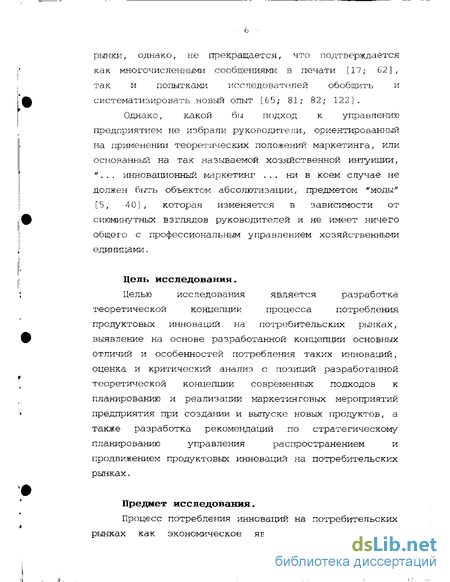 - 6 -

рынки, однако, не прекращается, что подтверждается как многочисленными сообщениями в печати [17; 62], так и попытками исследователей обобщить и систематизировать новый опыт [65; 81; 82; 122].

Однако, какой бы подход к управлению предприятием не избрали руководители, ориентированный на применении теоретических положений маркетинга, или основанный на так называемой хозяйственной интуиции, "... инновационный маркетинг ... ни в коем случае не должен быть объектом абсолютизации, предметом "моды" [5, 40], которая изменяется в зависимости от сиюминутных взглядов руководителей и не имеет ничего общего с профессиональным управлением хозяйственными единицами.

Цель исследования.

Целью исследования является разработка теоретической концепции процесса потребления продуктовых инноваций на потребительских рынках, выявление на основе разработанной концепции основных отличий и особенностей потребления таких инноваций, оценка и критический анализ с позиций разработанной теоретической концепции современных подходов к планированию и реализации маркетинговых мероприятий предприятия при создании и выпуске новых продуктов, а также разработка рекомендаций по стратегическому планированию управления распространением и продвижением продуктовых инноваций на потребительских рынках.

Предмет исследования.

Процесс потребления инноваций на потребительских рынках как экономическое яв

dsLib.net
библиотека диссертаций